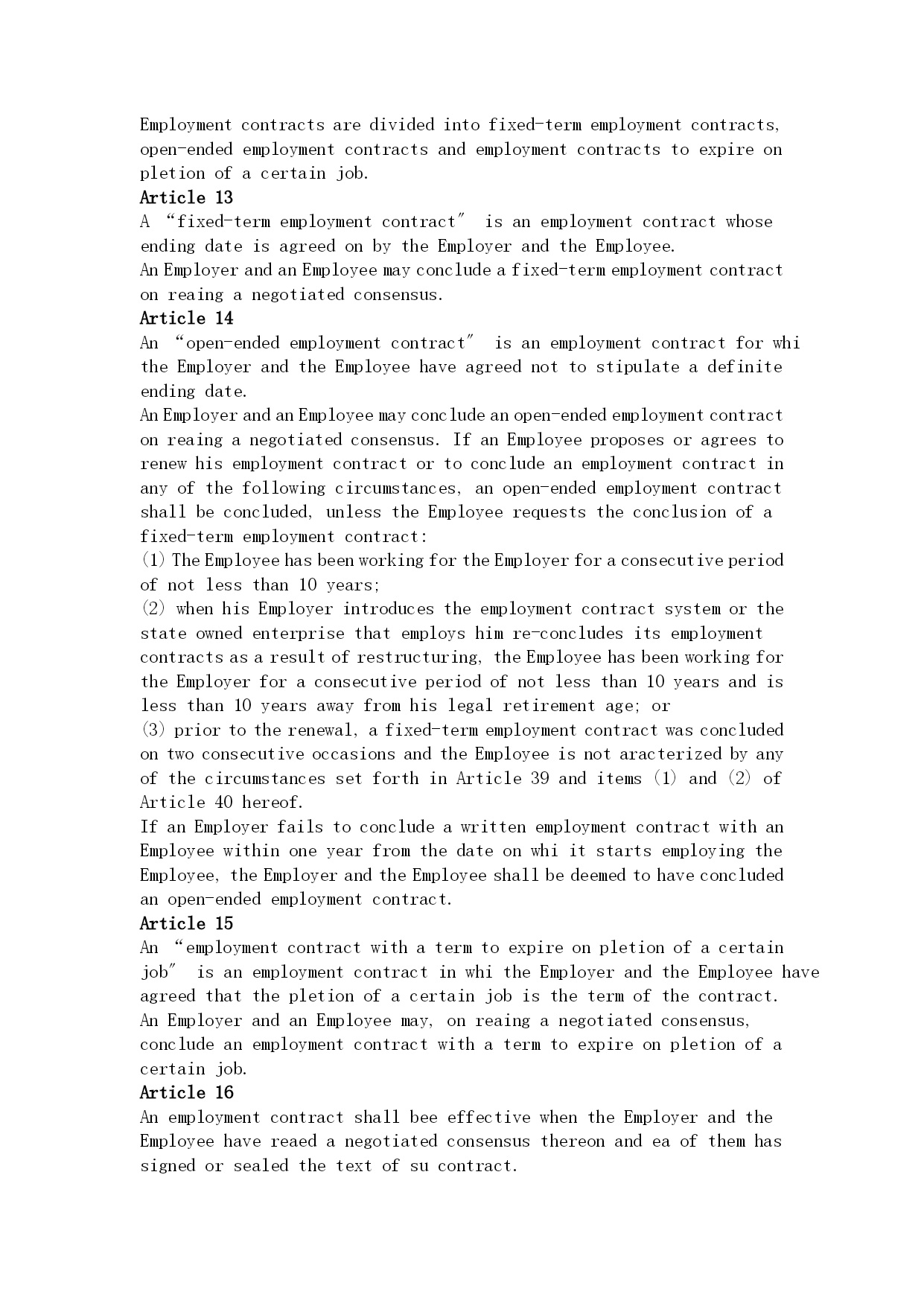 Employment contracts are divided into fixed-term employment contracts, open-ended employment contracts and employment contracts to expire on pletion of a certain job.
Article 13
A “fixed-term employment contract″ is an employment contract whose ending date is agreed on by the Employer and the Employee.
An Employer and an Employee may conclude a fixed-term employment contract on reaing a negotiated consensus.
Article 14
An “open-ended employment contract″ is an employment contract for whi the Employer and the Employee have agreed not to stipulate a definite ending date.
An Employer and an Employee may conclude an open-ended employment contract on reaing a negotiated consensus. If an Employee proposes or agrees to renew his employment contract or to conclude an employment contract in any of the following circumstances, an open-ended employment contract shall be concluded, unless the Employee requests the conclusion of a fixed-term employment contract:
(1) The Employee has been working for the Employer for a consecutive period of not less than 10 years;
(2) when his Employer introduces the employment contract system or the state owned enterprise that employs him re-concludes its employment contracts as a result of restructuring, the Employee has been working for the Employer for a consecutive period of not less than 10 years and is less than 10 years away from his legal retirement age; or
(3) prior to the renewal, a fixed-term employment contract was concluded on two consecutive occasions and the Employee is not aracterized by any of the circumstances set forth in Article 39 and items (1) and (2) of Article 40 hereof.
If an Employer fails to conclude a written employment contract with an Employee within one year from the date on whi it starts employing the Employee, the Employer and the Employee shall be deemed to have concluded an open-ended employment contract.
Article 15
An “employment contract with a term to expire on pletion of a certain job″ is an employment contract in whi the Employer and the Employee have agreed that the pletion of a certain job is the term of the contract.
An Employer and an Employee may, on reaing a negotiated consensus, conclude an employment contract with a term to expire on pletion of a certain job.
Article 16
An employment contract shall bee effective when the Employer and the Employee have reaed a negotiated consensus thereon and ea of them has signed or sealed the text of su contract.